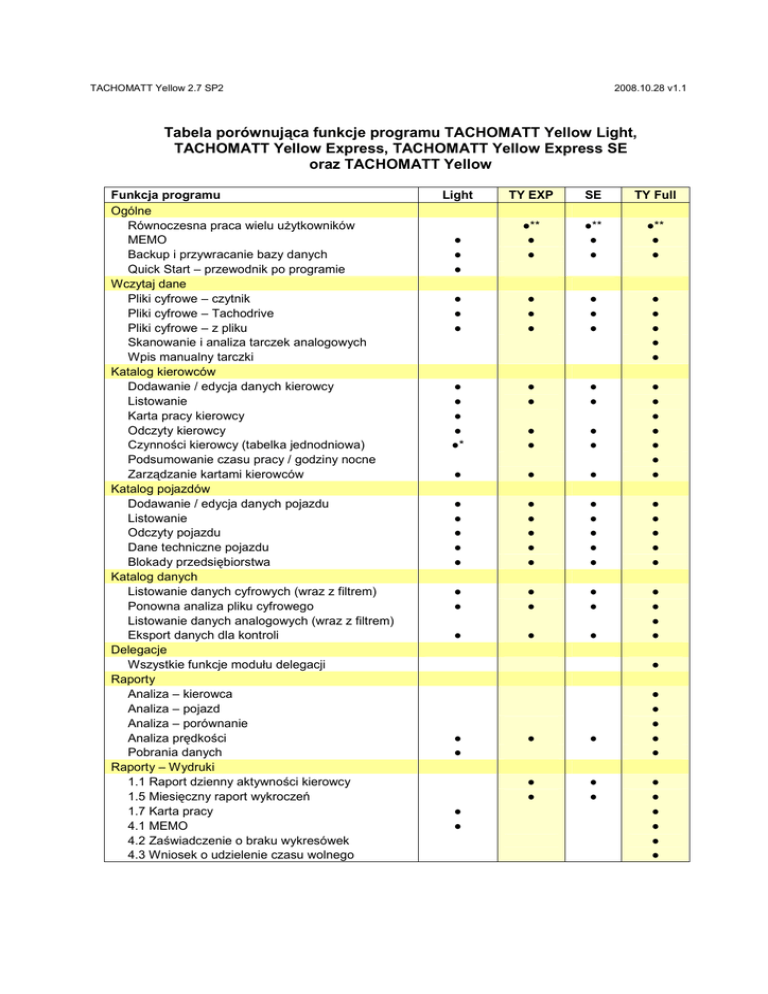 TACHOMATT Yellow 2.7 SP2

2008.10.28 v1.1

Tabela porównująca funkcje programu TACHOMATT Yellow Light, TACHOMATT Yellow Express, TACHOMATT Yellow Express SE oraz TACHOMATT Yellow

| Funkcja programu | Light | TY EXP | SE | TY Full |
|---|---|---|---|---|
| Ogólne | | | | |
| Równoczesna praca wielu użytkowników | | ●** | ●** | ●** |
| MEMO | ● | ● | ● | ● |
| Backup i przywracanie bazy danych | ● | ● | ● | ● |
| Quick Start – przewodnik po programie | ● | | | |
| Wczytaj dane | | | | |
| Pliki cyfrowe – czytnik | ● | ● | ● | ● |
| Pliki cyfrowe – Tachodrive | ● | ● | ● | ● |
| Pliki cyfrowe – z pliku | ● | ● | ● | ● |
| Skanowanie i analiza tarczek analogowych | | | | ● |
| Wpis manualny tarczki | | | | ● |
| Katalog kierowców | | | | |
| Dodawanie / edycja danych kierowcy | ● | ● | ● | ● |
| Listowanie | ● | ● | ● | ● |
| Karta pracy kierowcy | ● | | | ● |
| Odczyty kierowcy | ● | ● | ● | ● |
| Czynności kierowcy (tabelka jednodniowa) | ●* | ● | ● | ● |
| Podsumowanie czasu pracy / godziny nocne | | | | ● |
| Zarządzanie kartami kierowców | ● | ● | ● | ● |
| Katalog pojazdów | | | | |
| Dodawanie / edycja danych pojazdu | ● | ● | ● | ● |
| Listowanie | ● | ● | ● | ● |
| Odczyty pojazdu | ● | ● | ● | ● |
| Dane techniczne pojazdu | ● | ● | ● | ● |
| Blokady przedsiębiorstwa | ● | ● | ● | ● |
| Katalog danych | | | | |
| Listowanie danych cyfrowych (wraz z filtrem) | ● | ● | ● | ● |
| Ponowna analiza pliku cyfrowego | ● | ● | ● | ● |
| Listowanie danych analogowych (wraz z filtrem) | | | | ● |
| Eksport danych dla kontroli | ● | ● | ● | ● |
| Delegacje | | | | |
| Wszystkie funkcje modułu delegacji | | | | ● |
| Raporty | | | | |
| Analiza – kierowca | | | | ● |
| Analiza – pojazd | | | | ● |
| Analiza – porównanie | | | | ● |
| Analiza prędkości | ● | ● | ● | ● |
| Pobrania danych | ● | | | ● |
| Raporty – Wydruki | | | | |
| 1.1 Raport dzienny aktywności kierowcy | | ● | ● | ● |
| 1.5 Miesięczny raport wykroczeń | | ● | ● | ● |
| 1.7 Karta pracy | ● | | | ● |
| 4.1 MEMO | ● | | | ● |
| 4.2 Zaświadczenie o braku wykresówek | | | | ● |
| 4.3 Wniosek o udzielenie czasu wolnego | | | | ● |